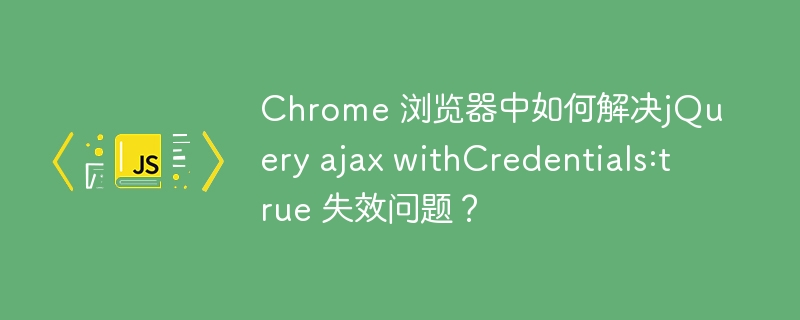 JS

Chrome 浏览器中如何解决jQuery ajax withCredentials:true 失效问题？